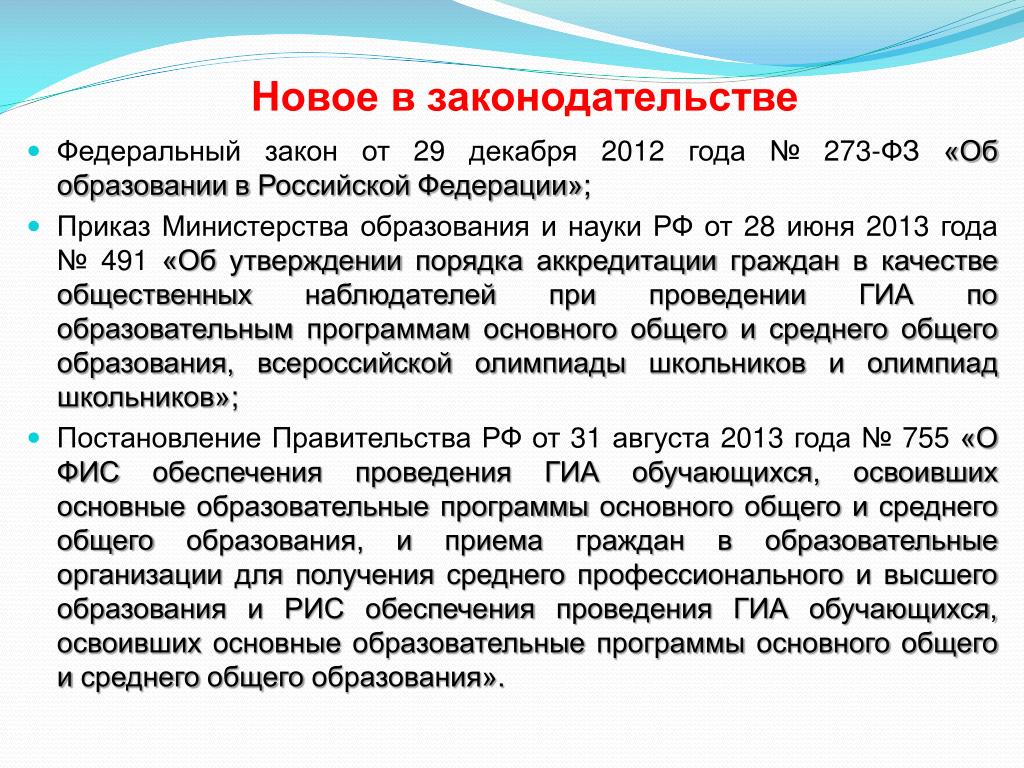 Новое в законодательстве

Федеральный закон от 29 декабря 2012 года № 273-ФЗ «Об образовании в Российской Федерации»;

Приказ Министерства образования и науки РФ от 28 июня 2013 года № 491 «Об утверждении порядка аккредитации граждан в качестве общественных наблюдателей при проведении ГИА по образовательным программам основного общего и среднего общего образования, всероссийской олимпиады школьников и олимпиад школьников»;

Постановление Правительства РФ от 31 августа 2013 года № 755 «О ФИС обеспечения проведения ГИА обучающихся, освоивших основные образовательные программы основного общего и среднего общего образования, и приема граждан в образовательные организации для получения среднего профессионального и высшего образования и РИС обеспечения проведения ГИА обучающихся, освоивших основные образовательные программы основного общего и среднего общего образования».